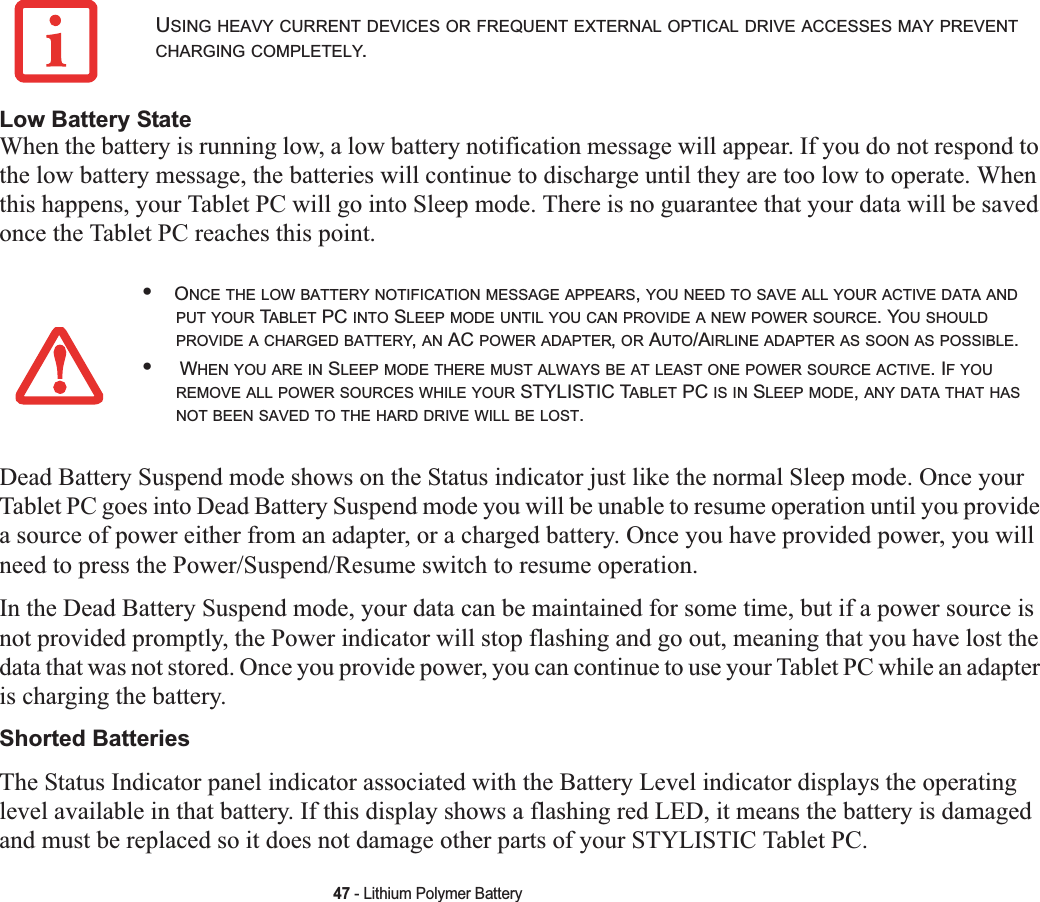 USING HEAVY CURRENT DEVICES OR FREQUENT EXTERNAL OPTICAL DRIVE ACCESSES MAY PREVENT CHARGING COMPLETELY.

Low Battery State
When the battery is running low, a low battery notification message will appear. If you do not respond to the low battery message, the batteries will continue to discharge until they are too low to operate. When this happens, your Tablet PC will go into Sleep mode. There is no guarantee that your data will be saved once the Tablet PC reaches this point.

• ONCE THE LOW BATTERY NOTIFICATION MESSAGE APPEARS, YOU NEED TO SAVE ALL YOUR ACTIVE DATA AND PUT YOUR TABLET PC INTO SLEEP MODE UNTIL YOU CAN PROVIDE A NEW POWER SOURCE. YOU SHOULD PROVIDE A CHARGED BATTERY, AN AC POWER ADAPTER, OR AUTO/AIRLINE ADAPTER AS SOON AS POSSIBLE.
• WHEN YOU ARE IN SLEEP MODE THERE MUST ALWAYS BE AT LEAST ONE POWER SOURCE ACTIVE. IF YOU REMOVE ALL POWER SOURCES WHILE YOUR STYLISTIC TABLET PC IS IN SLEEP MODE, ANY DATA THAT HAS NOT BEEN SAVED TO THE HARD DRIVE WILL BE LOST.

Dead Battery Suspend mode shows on the Status indicator just like the normal Sleep mode. Once your Tablet PC goes into Dead Battery Suspend mode you will be unable to resume operation until you provide a source of power either from an adapter, or a charged battery. Once you have provided power, you will need to press the Power/Suspend/Resume switch to resume operation.

In the Dead Battery Suspend mode, your data can be maintained for some time, but if a power source is not provided promptly, the Power indicator will stop flashing and go out, meaning that you have lost the data that was not stored. Once you provide power, you can continue to use your Tablet PC while an adapter is charging the battery.

Shorted Batteries
The Status Indicator panel indicator associated with the Battery Level indicator displays the operating level available in that battery. If this display shows a flashing red LED, it means the battery is damaged and must be replaced so it does not damage other parts of your STYLISTIC Tablet PC.

47 - Lithium Polymer Battery